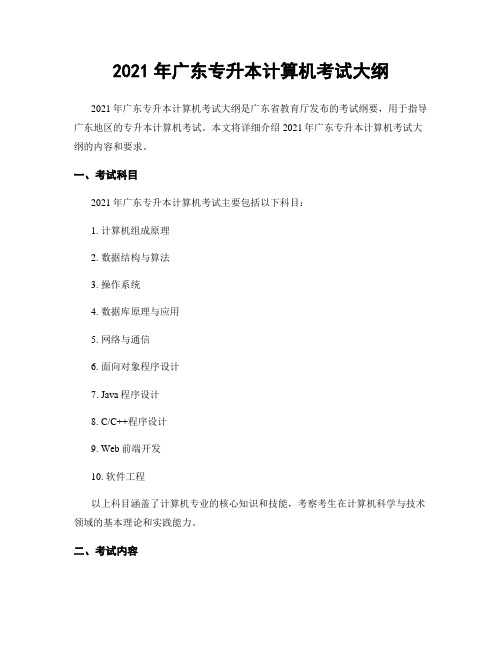 2021 年广东专升本计算机考试大纲

2021 年广东专升本计算机考试大纲是广东省教育厅发布的考试纲要，用于指导广东地区的专升本计算机考试。本文将详细介绍 2021 年广东专升本计算机考试大纲的内容和要求。

一、考试科目

2021 年广东专升本计算机考试主要包括以下科目：

1. 计算机组成原理

2. 数据结构与算法

3. 操作系统

4. 数据库原理与应用

5. 网络与通信

6. 面向对象程序设计

7. Java 程序设计

8. C/C++程序设计

9. Web 前端开发

10. 软件工程

以上科目涵盖了计算机专业的核心知识和技能，考察考生在计算机科学与技术领域的基本理论和实践能力。

二、考试内容